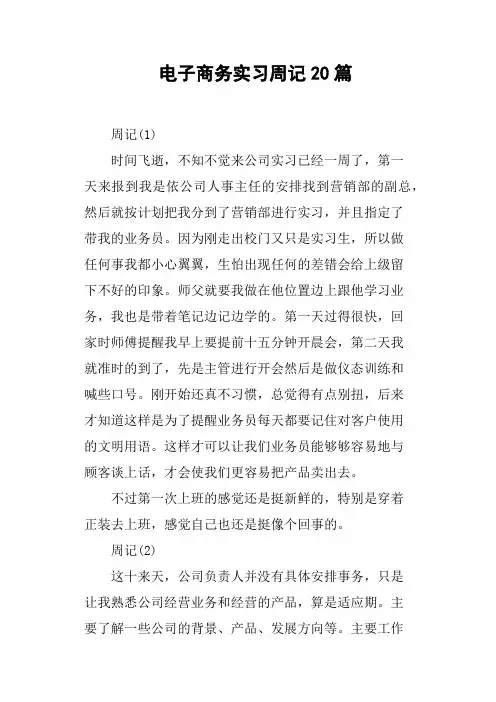 电子商务实习周记20篇

周记(1)

时间飞逝，不知不觉来公司实习已经一周了，第一天来报到我是依公司人事主任的安排找到营销部的副总，然后就按计划把我分到了营销部进行实习，并且指定了带我的业务员。因为刚走出校门又只是实习生，所以做任何事我都小心翼翼，生怕出现任何的差错会给上级留下不好的印象。师父就要我做在他位置边上跟他学习业务，我也是带着笔记边记边学的。第一天过得很快，回家时师傅提醒我早上要提前十五分钟开晨会，第二天我就准时的到了，先是主管进行开会然后是做仪态训练和喊些口号。刚开始还真不习惯，总觉得有点别扭，后来才知道这样是为了提醒业务员每天都要记住对客户使用的文明用语。这样才可以让我们业务员能够够容易地与顾客谈上话，才会使我们更容易把产品卖出去。

不过第一次上班的感觉还是挺新鲜的，特别是穿着正装去上班，感觉自己也还是挺像个回事的。

周记(2)

这十来天，公司负责人并没有具体安排事务，只是让我熟悉公司经营业务和经营的产品，算是适应期。主要了解一些公司的背景、产品、发展方向等。主要工作